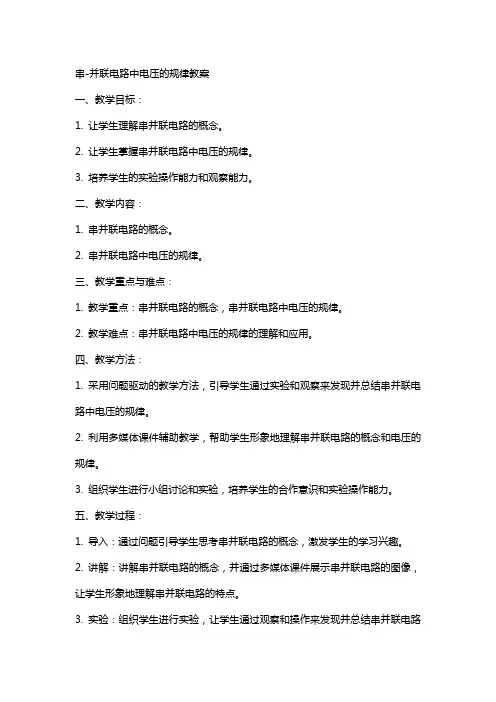 串-并联电路中电压的规律教案

一、教学目标：

1. 让学生理解串并联电路的概念。

2. 让学生掌握串并联电路中电压的规律。

3. 培养学生的实验操作能力和观察能力。

二、教学内容：

1. 串并联电路的概念。

2. 串并联电路中电压的规律。

三、教学重点与难点：

1. 教学重点：串并联电路的概念，串并联电路中电压的规律。

2. 教学难点：串并联电路中电压的规律的理解和应用。

四、教学方法：

1. 采用问题驱动的教学方法，引导学生通过实验和观察来发现并总结串并联电路中电压的规律。

2. 利用多媒体课件辅助教学，帮助学生形象地理解串并联电路的概念和电压的规律。

3. 组织学生进行小组讨论和实验，培养学生的合作意识和实验操作能力。

五、教学过程：

1. 导入：通过问题引导学生思考串并联电路的概念，激发学生的学习兴趣。

2. 讲解：讲解串并联电路的概念，并通过多媒体课件展示串并联电路的图像，让学生形象地理解串并联电路的特点。

3. 实验：组织学生进行实验，让学生通过观察和操作来发现并总结串并联电路